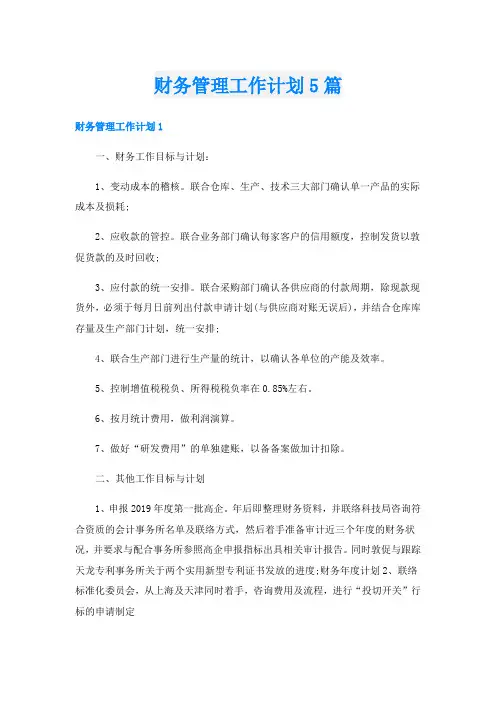 财务管理工作计划5篇

财务管理工作计划1

一、财务工作目标与计划：

1、变动成本的稽核。联合仓库、生产、技术三大部门确认单一产品的实际成本及损耗；

2、应收款的管控。联合业务部门确认每家客户的信用额度，控制发货以敦促货款的及时回收；

3、应付款的统一安排。联合采购部门确认各供应商的付款周期，除现款现货外，必须于每月日前列出付款申请计划(与供应商对账无误后)，并结合仓库库存量及生产部门计划，统一安排；

4、联合生产部门进行生产量的统计，以确认各单位的产能及效率。

5、控制增值税税负、所得税税负率在0.85%左右。

6、按月统计费用，做利润演算。

7、做好“研发费用”的单独建账，以备备案做加计扣除。

二、其他工作目标与计划

1、申报2019年度第一批高企。年后即整理财务资料，并联络科技局咨询符合资质的会计事务所名单及联络方式，然后着手准备审计近三个年度的财务状况，并要求与配合事务所参照高企申报指标出具相关审计报告。同时敦促与跟踪天龙专利事务所关于两个实用新型专利证书发放的进度;财务年度计划2、联络标准化委员会，从上海及天津同时着手，咨询费用及流程，进行“投切开关”行标的申请制定